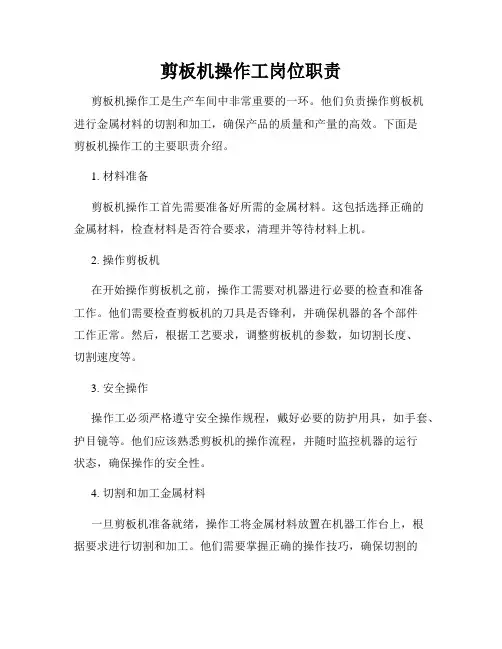 剪板机操作工岗位职责

剪板机操作工是生产车间中非常重要的一环。他们负责操作剪板机进行金属材料的切割和加工，确保产品的质量和产量的高效。下面是剪板机操作工的主要职责介绍。

1. 材料准备

剪板机操作工首先需要准备好所需的金属材料。这包括选择正确的金属材料，检查材料是否符合要求，清理并等待材料上机。

2. 操作剪板机

在开始操作剪板机之前，操作工需要对机器进行必要的检查和准备工作。他们需要检查剪板机的刀具是否锋利，并确保机器的各个部件工作正常。然后，根据工艺要求，调整剪板机的参数，如切割长度、切割速度等。

3. 安全操作

操作工必须严格遵守安全操作规程，戴好必要的防护用具，如手套、护目镜等。他们应该熟悉剪板机的操作流程，并随时监控机器的运行状态，确保操作的安全性。

4. 切割和加工金属材料

一旦剪板机准备就绪，操作工将金属材料放置在机器工作台上，根据要求进行切割和加工。他们需要掌握正确的操作技巧，确保切割的